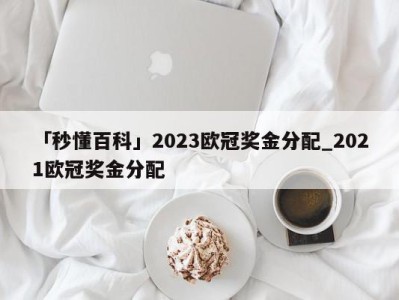 「秒懂百科」2023欧冠奖金分配_2021欧冠奖金分配